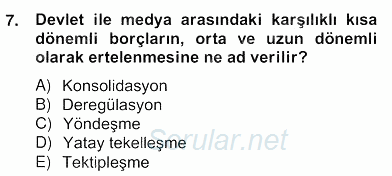 7. Devlet ile medya arasındaki karşılıklı kısa dönemli borçların, orta ve uzun dönemli olarak ertelenmesine ne ad verilir?

A) Konsolidasyon
B) Deregülasyon
C) Yöndeşme
D) Yatay tekelleşme
E) Tektipleşme

Sorular.net